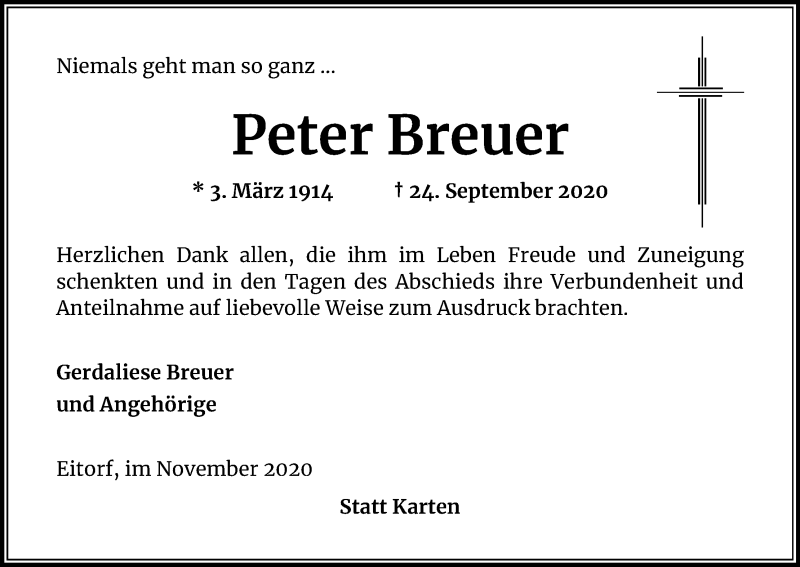 Niemals geht man so ganz ...

Peter Breuer

* 3. März 1914 † 24. September 2020

Herzlichen Dank allen, die ihm im Leben Freude und Zuneigung schenkten und in den Tagen des Abschieds ihre Verbundenheit und Anteilnahme auf liebevolle Weise zum Ausdruck brachten.

Gerdaliese Breuer
und Angehörige

Eitorf, im November 2020

Statt Karten